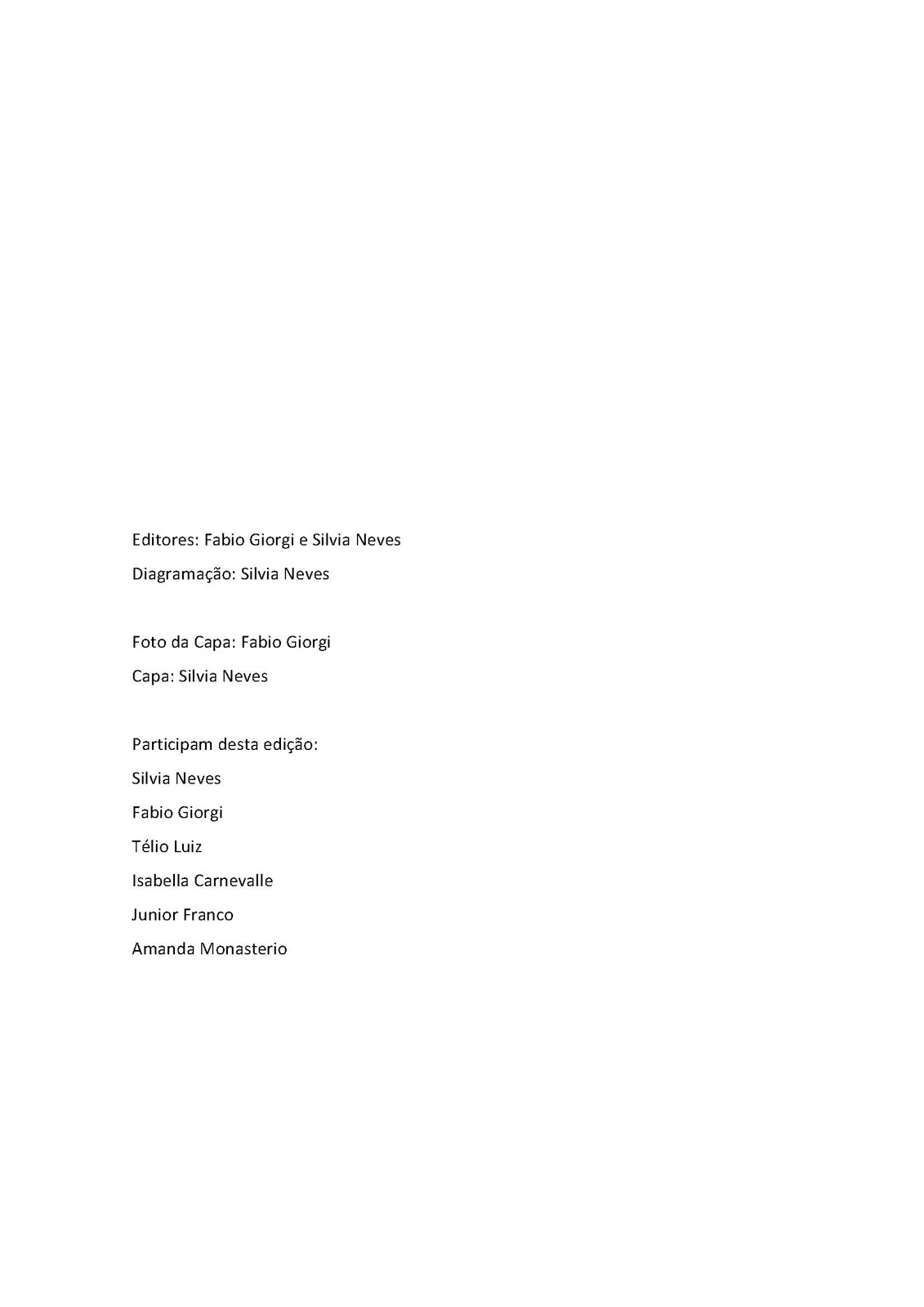 Editores: Fabio Giorgi e Silvia Neves
Diagramação: Silvia Neves

Foto da Capa: Fabio Giorgi
Capa: Silvia Neves

Participam desta edição:
Silvia Neves
Fabio Giorgi
Télio Luiz
Isabella Carnevalle
Junior Franco
Amanda Monasterio